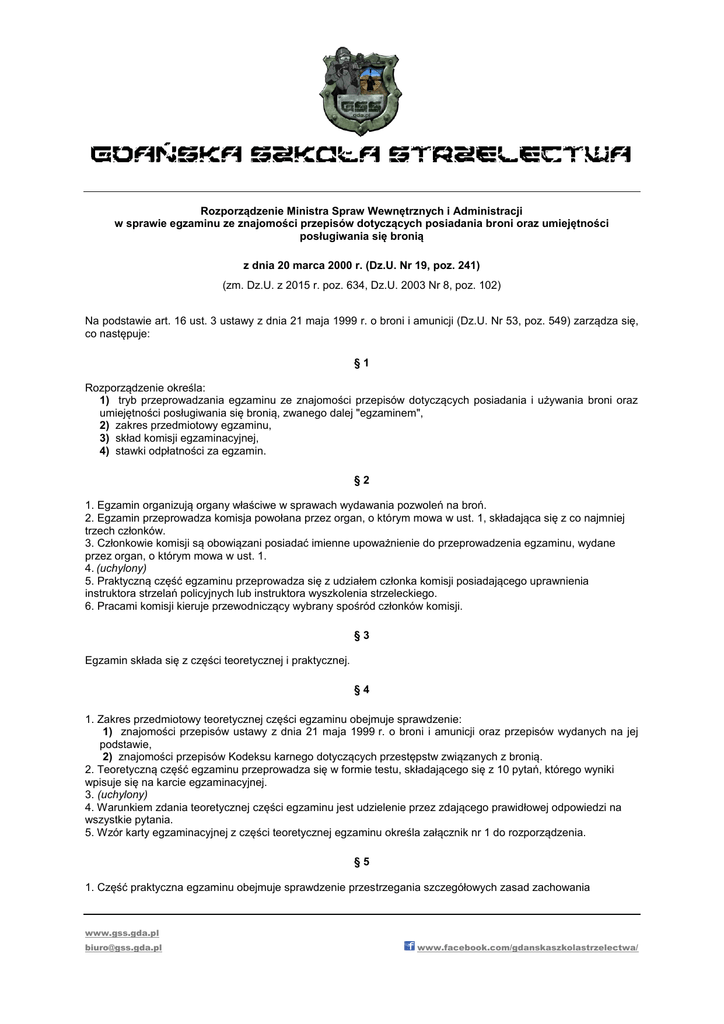 GSS

GDAŃSKA SZKOŁA STRZELECTWA

Rozporządzenie Ministra Spraw Wewnętrznych i Administracji
w sprawie egzaminu ze znajomości przepisów dotyczących posiadania broni oraz umiejętności posługiwania się bronią

z dnia 20 marca 2000 r. (Dz.U. Nr 19, poz. 241)

(zm. Dz.U. z 2015 r. poz. 634, Dz.U. 2003 Nr 8, poz. 102)

Na podstawie art. 16 ust. 3 ustawy z dnia 21 maja 1999 r. o broni i amunicji (Dz.U. Nr 53, poz. 549) zarządza się, co następuje:

§ 1

Rozporządzenie określa:
1) tryb przeprowadzania egzaminu ze znajomości przepisów dotyczących posiadania i używania broni oraz umiejętności posługiwania się bronią, zwanego dalej "egzaminem",
2) zakres przedmiotowy egzaminu,
3) skład komisji egzaminacyjnej,
4) stawki odpłatności za egzamin.

§ 2

1. Egzamin organizują organy właściwe w sprawach wydawania pozwoleń na broń.
2. Egzamin przeprowadza komisja powołana przez organ, o którym mowa w ust. 1, składająca się z co najmniej trzech członków.
3. Członkowie komisji są obowiązani posiadać imienne upoważnienie do przeprowadzenia egzaminu, wydane przez organ, o którym mowa w ust. 1.
4. (uchylony)
5. Praktyczną część egzaminu przeprowadza się z udziałem członka komisji posiadającego uprawnienia instruktora strzelań policyjnych lub instruktora wyszkolenia strzeleckiego.
6. Pracami komisji kieruje przewodniczący wybrany spośród członków komisji.

§ 3

Egzamin składa się z części teoretycznej i praktycznej.

§ 4

1. Zakres przedmiotowy teoretycznej części egzaminu obejmuje sprawdzenie:
1) znajomości przepisów ustawy z dnia 21 maja 1999 r. o broni i amunicji oraz przepisów wydanych na jej podstawie,
2) znajomości przepisów Kodeksu karnego dotyczących przestępstw związanych z bronią.
2. Teoretyczną część egzaminu przeprowadza się w formie testu, składającego się z 10 pytań, którego wyniki wpisuje się na karcie egzaminacyjnej.
3. (uchylony)
4. Warunkiem zdania teoretycznej części egzaminu jest udzielenie przez zdającego prawidłowej odpowiedzi na wszystkie pytania.
5. Wzór karty egzaminacyjnej z części teoretycznej egzaminu określa załącznik nr 1 do rozporządzenia.

§ 5

1. Część praktyczna egzaminu obejmuje sprawdzenie przestrzegania szczegółowych zasad zachowania

www.gss.gda.pl
biuro@gss.gda.pl
www.facebook.com/gdanskaszkolastrzelectwa/